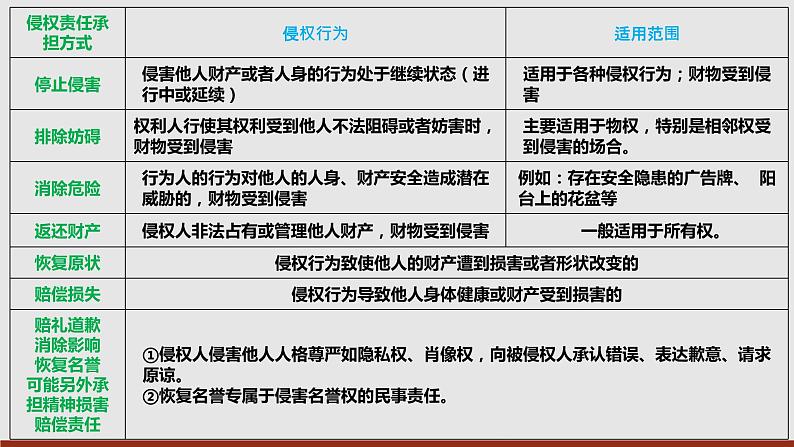 | 侵权责任承担方式 | 侵权行为 | 适用范围 |
|---|---|---|
| 停止侵害 | 侵害他人财产或者人身的行为处于继续状态（进行中或延续） | 适用于各种侵权行为；财物受到侵害 |
| 排除妨碍 | 权利人行使其权利受到他人不法阻碍或者妨害时，财物受到侵害 | 主要适用于物权，特别是相邻权受到侵害的场合。 |
| 消除危险 | 行为人的行为对他人的人身、财产安全造成潜在威胁的，财物受到侵害 | 例如：存在安全隐患的广告牌、 阳台上的花盆等 |
| 返还财产 | 侵权人非法占有或管理他人财产，财物受到侵害 | 一般适用于所有权。 |
| 恢复原状 | 侵权行为致使他人的财产遭到损害或者形状改变的 | |
| 赔偿损失 | 侵权行为导致他人身体健康或财产受到损害的 | |
| 赔礼道歉 消除影响 恢复名誉 可能另外承担精神损害赔偿责任 | ①侵权人侵害他人人格尊严如隐私权、肖像权，向被侵权人承认错误、表达歉意、请求原谅。 ②恢复名誉专属于侵害名誉权的民事责任。 | |